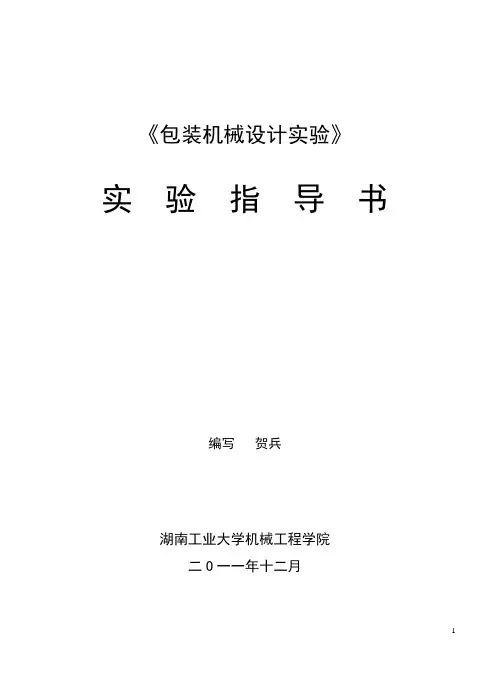 《包装机械设计实验》

实 验 指 导 书

编写 贺兵

湖南工业大学机械工程学院

二0一一年十二月

1